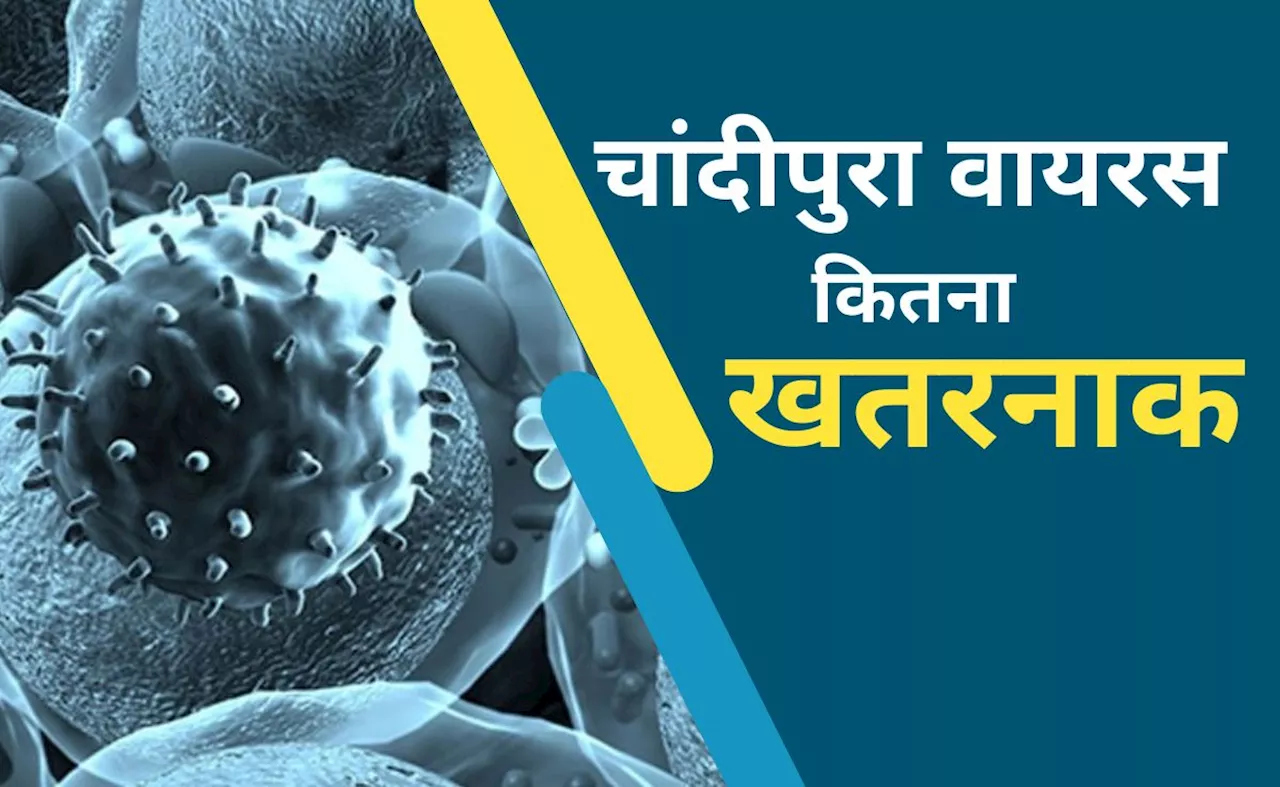 चांदीपुरा वायरस
कितना
खतरनाक